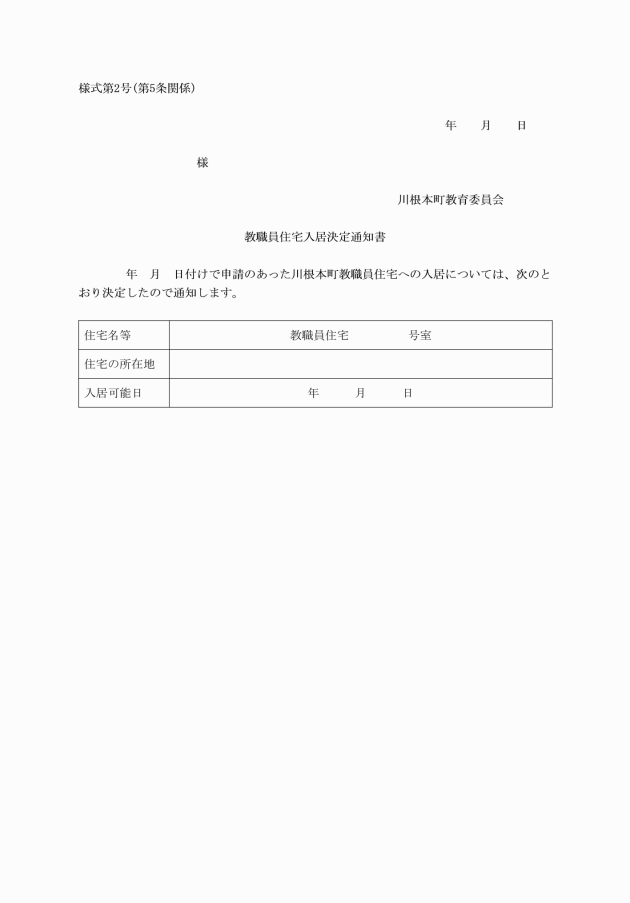 様式第2号(第5条関係)

年　　月　　日

様

川根本町教育委員会

教職員住宅入居決定通知書

年　月　日付けで申請のあった川根本町教職員住宅への入居については、次のとおり決定したので通知します。

| 住宅名等 | 教職員住宅　　　　号室 |
|---|---|
| 住宅の所在地 | |
| 入居可能日 | 年　　月　　日 |